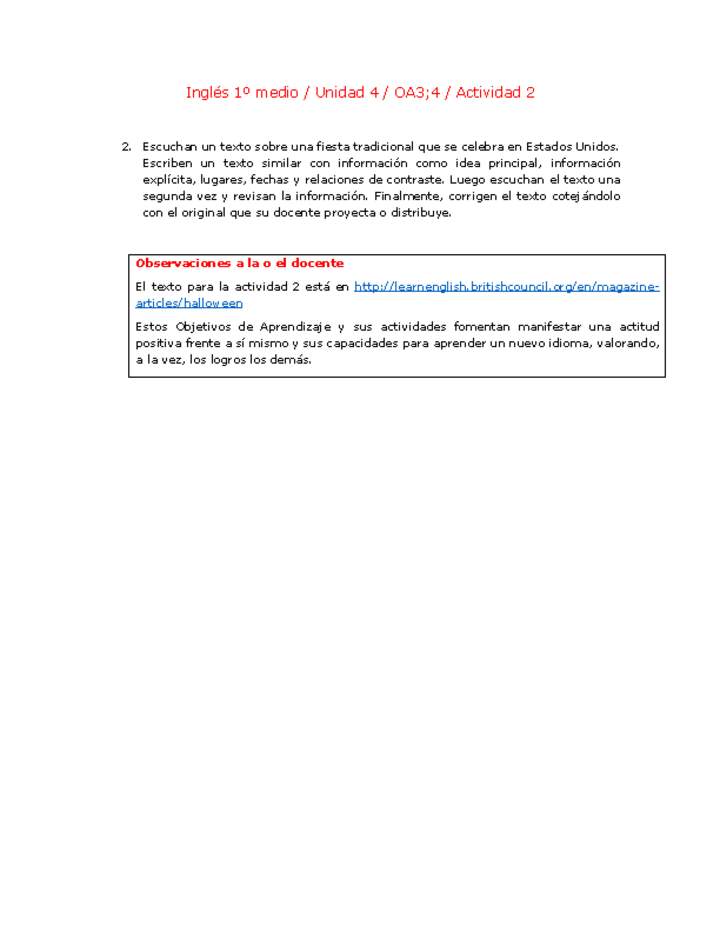 Inglés 1º medio / Unidad 4 / OA3;4 / Actividad 2

2. Escuchan un texto sobre una fiesta tradicional que se celebra en Estados Unidos. Escriben un texto similar con información como idea principal, información explícita, lugares, fechas y relaciones de contraste. Luego escuchan el texto una segunda vez y revisan la información. Finalmente, corrigen el texto cotejándolo con el original que su docente proyecta o distribuye.

Observaciones a la o el docente

El texto para la actividad 2 está en http://learnenglish.britishcouncil.org/en/magazine-articles/halloween

Estos Objetivos de Aprendizaje y sus actividades fomentan manifestar una actitud positiva frente a sí mismo y sus capacidades para aprender un nuevo idioma, valorando, a la vez, los logros los demás.